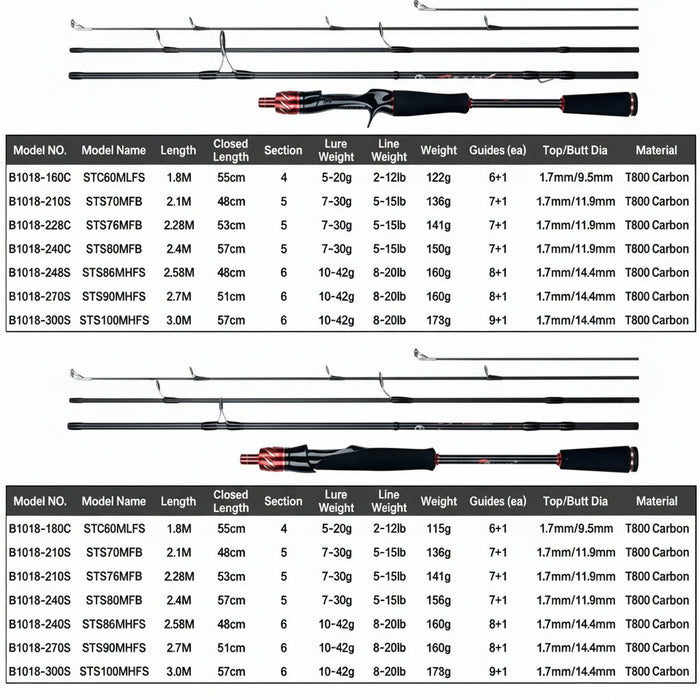 | Model NO. | Model Name | Length | Closed Length | Section | Lure Weight | Line Weight | Weight | Guides (ea) | Top/Butt Dia | Material |
|---|---|---|---|---|---|---|---|---|---|---|
| B1018-160C | STC60MLFS | 1.8M | 55cm | 4 | 5-20g | 2-12lb | 122g | 6+1 | 1.7mm/9.5mm | T800 Carbon |
| B1018-210S | STS70MFB | 2.1M | 48cm | 5 | 7-30g | 5-15lb | 136g | 7+1 | 1.7mm/11.9mm | T800 Carbon |
| B1018-228C | STS76MFB | 2.28M | 53cm | 5 | 7-30g | 5-15lb | 141g | 7+1 | 1.7mm/11.9mm | T800 Carbon |
| B1018-240C | STS80MFB | 2.4M | 57cm | 5 | 7-30g | 5-15lb | 150g | 7+1 | 1.7mm/11.9mm | T800 Carbon |
| B1018-248S | STS86MHFS | 2.58M | 48cm | 6 | 10-42g | 8-20lb | 160g | 8+1 | 1.7mm/14.4mm | T800 Carbon |
| B1018-270S | STS90MHFS | 2.7M | 51cm | 6 | 10-42g | 8-20lb | 160g | 8+1 | 1.7mm/14.4mm | T800 Carbon |
| B1018-300S | STS100MHFS | 3.0M | 57cm | 6 | 10-42g | 8-20lb | 173g | 9+1 | 1.7mm/14.4mm | T800 Carbon |

| Model NO. | Model Name | Length | Closed Length | Section | Lure Weight | Line Weight | Weight | Guides (ea) | Top/Butt Dia | Material |
|---|---|---|---|---|---|---|---|---|---|---|
| B1018-180C | STC60MLFS | 1.8M | 55cm | 4 | 5-20g | 2-12lb | 115g | 6+1 | 1.7mm/9.5mm | T800 Carbon |
| B1018-210S | STS70MFB | 2.1M | 48cm | 5 | 7-30g | 5-15lb | 136g | 7+1 | 1.7mm/11.9mm | T800 Carbon |
| B1018-210S | STS76MFB | 2.28M | 53cm | 5 | 7-30g | 5-15lb | 141g | 7+1 | 1.7mm/11.9mm | T800 Carbon |
| B1018-240S | STS80MFB | 2.4M | 57cm | 5 | 7-30g | 5-15lb | 156g | 7+1 | 1.7mm/11.9mm | T800 Carbon |
| B1018-240S | STS86MHFS | 2.58M | 48cm | 6 | 10-42g | 8-20lb | 160g | 8+1 | 1.7mm/14.4mm | T800 Carbon |
| B1018-270S | STS90MHFS | 2.7M | 51cm | 6 | 10-42g | 8-20lb | 160g | 8+1 | 1.7mm/14.4mm | T800 Carbon |
| B1018-300S | STS100MHFS | 3.0M | 57cm | 6 | 10-42g | 8-20lb | 173g | 9+1 | 1.7mm/14.4mm | T800 Carbon |